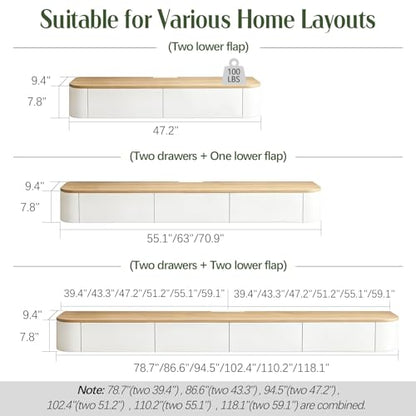 Suitable for Various Home Layouts

(Two lower flap)

100 LBS

9.4"
7.8"
47.2"

(Two drawers + One lower flap)

9.4"
7.8"
55.1"/63"/70.9"

(Two drawers + Two lower flap)

39.4"/43.3"/47.2"/51.2"/55.1"/59.1"
39.4"/43.3"/47.2"/51.2"/55.1"/59.1"
9.4"
7.8"
78.7"/86.6"/94.5"/102.4"/110.2"/118.1"

Note: 78.7"(two 39.4") , 86.6"(two 43.3") , 94.5"(two 47.2") , 102.4"(two 51.2") , 110.2"(two 55.1") , 118.1"(two 59.1") are combined.